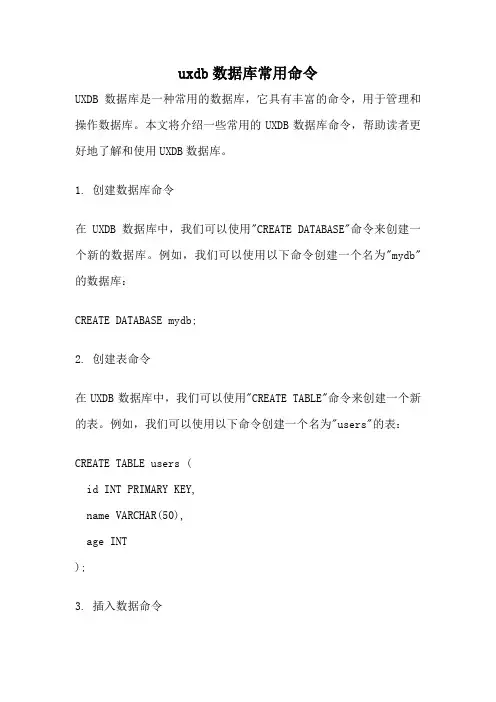 uxdb 数据库常用命令

UXDB 数据库是一种常用的数据库，它具有丰富的命令，用于管理和操作数据库。本文将介绍一些常用的 UXDB 数据库命令，帮助读者更好地了解和使用 UXDB 数据库。

1. 创建数据库命令

在 UXDB 数据库中，我们可以使用"CREATE DATABASE"命令来创建一个新的数据库。例如，我们可以使用以下命令创建一个名为"mydb"的数据库：

CREATE DATABASE mydb;

2. 创建表命令

在 UXDB 数据库中，我们可以使用"CREATE TABLE"命令来创建一个新的表。例如，我们可以使用以下命令创建一个名为"users"的表：

CREATE TABLE users (
id INT PRIMARY KEY,
name VARCHAR(50),
age INT
);

3. 插入数据命令